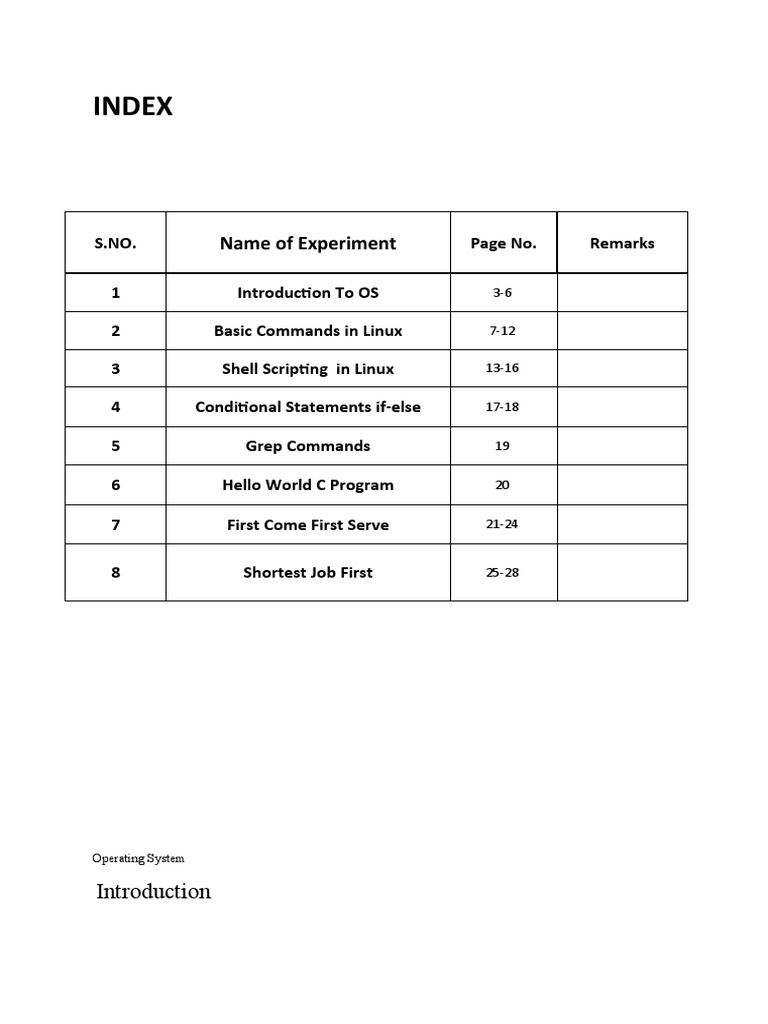 INDEX

| S.NO. | Name of Experiment | Page No. | Remarks |
|---|---|---|---|
| 1 | Introduction To OS | 3-6 | |
| 2 | Basic Commands in Linux | 7-12 | |
| 3 | Shell Scripting in Linux | 13-16 | |
| 4 | Conditional Statements if-else | 17-18 | |
| 5 | Grep Commands | 19 | |
| 6 | Hello World C Program | 20 | |
| 7 | First Come First Serve | 21-24 | |
| 8 | Shortest Job First | 25-28 | |

Operating System

Introduction